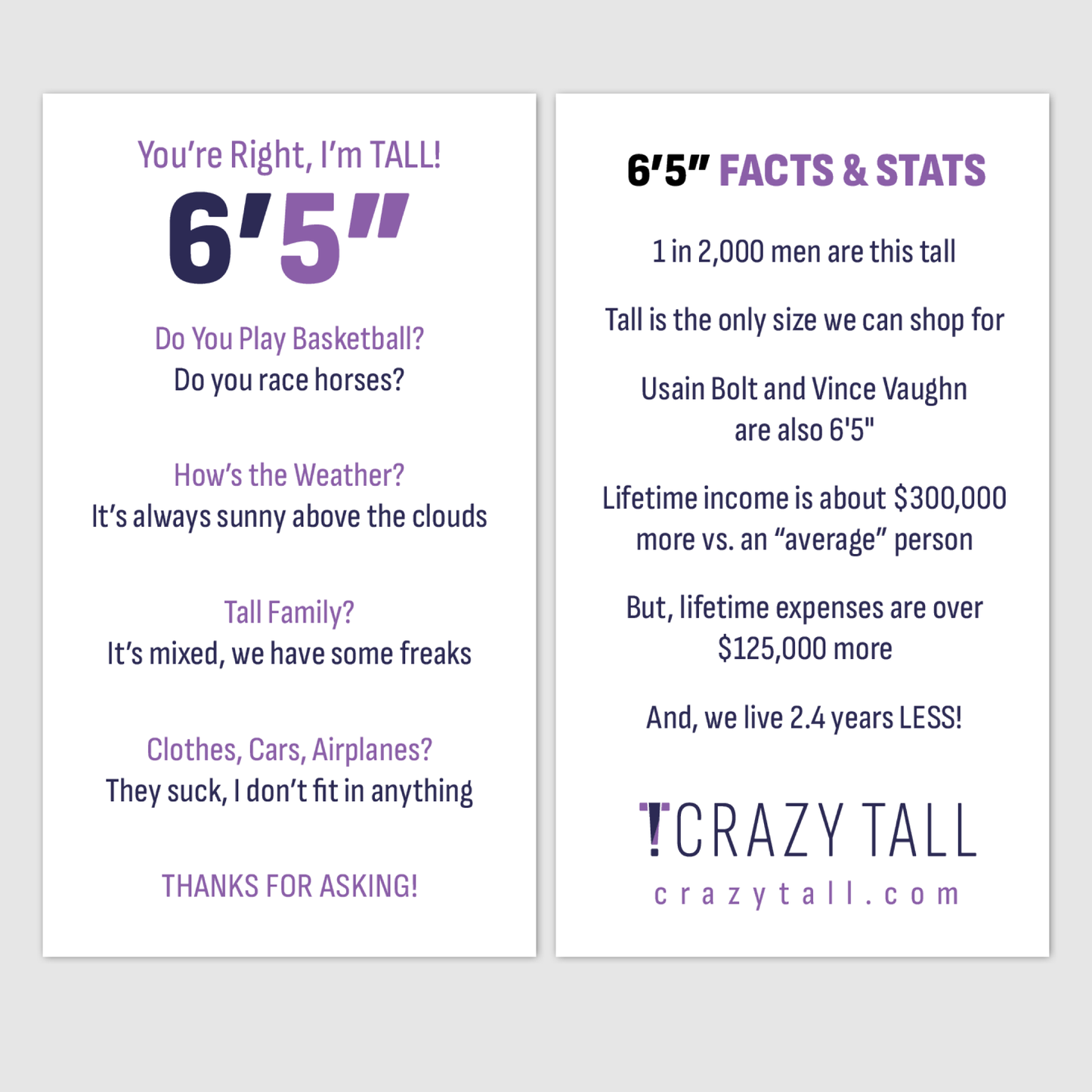 You're Right, I'm TALL!

6'5"

Do You Play Basketball?
Do you race horses?

How's the Weather?
It's always sunny above the clouds

Tall Family?
It's mixed, we have some freaks

Clothes, Cars, Airplanes?
They suck, I don't fit in anything

THANKS FOR ASKING!

6'5" FACTS & STATS

1 in 2,000 men are this tall

Tall is the only size we can shop for

Usain Bolt and Vince Vaughn are also 6'5"

Lifetime income is about $300,000 more vs. an "average" person

But, lifetime expenses are over $125,000 more

And, we live 2.4 years LESS!

CRAZY TALL
crazytall.com